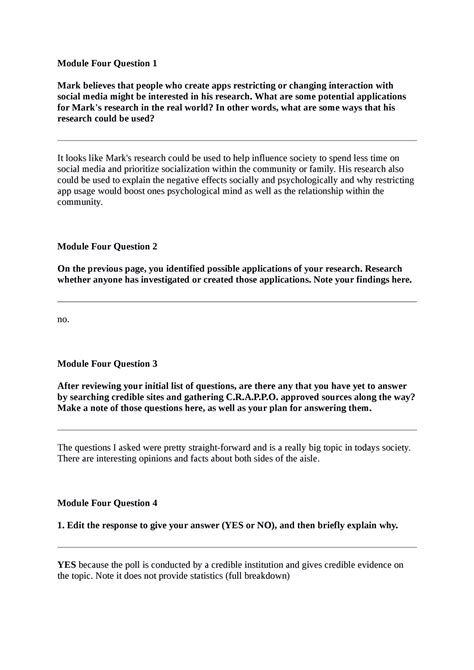 Module Four Question 1

Mark believes that people who create apps restricting or changing interaction with social media might be interested in his research. What are some potential applications for Mark's research in the real world? In other words, what are some ways that his research could be used?

It looks like Mark's research could be used to help influence society to spend less time on social media and prioritize socialization within the community or family. His research also could be used to explain the negative effects socially and psychologically and why restricting app usage would boost ones psychological mind as well as the relationship within the community.

Module Four Question 2

On the previous page, you identified possible applications of your research. Research whether anyone has investigated or created those applications. Note your findings here.

no.

Module Four Question 3

After reviewing your initial list of questions, are there any that you have yet to answer by searching credible sites and gathering C.R.A.P.P.O. approved sources along the way? Make a note of those questions here, as well as your plan for answering them.

The questions I asked were pretty straight-forward and is a really big topic in todays society. There are interesting opinions and facts about both sides of the aisle.

Module Four Question 4

1. Edit the response to give your answer (YES or NO), and then briefly explain why.

YES because the poll is conducted by a credible institution and gives credible evidence on the topic. Note it does not provide statistics (full breakdown)